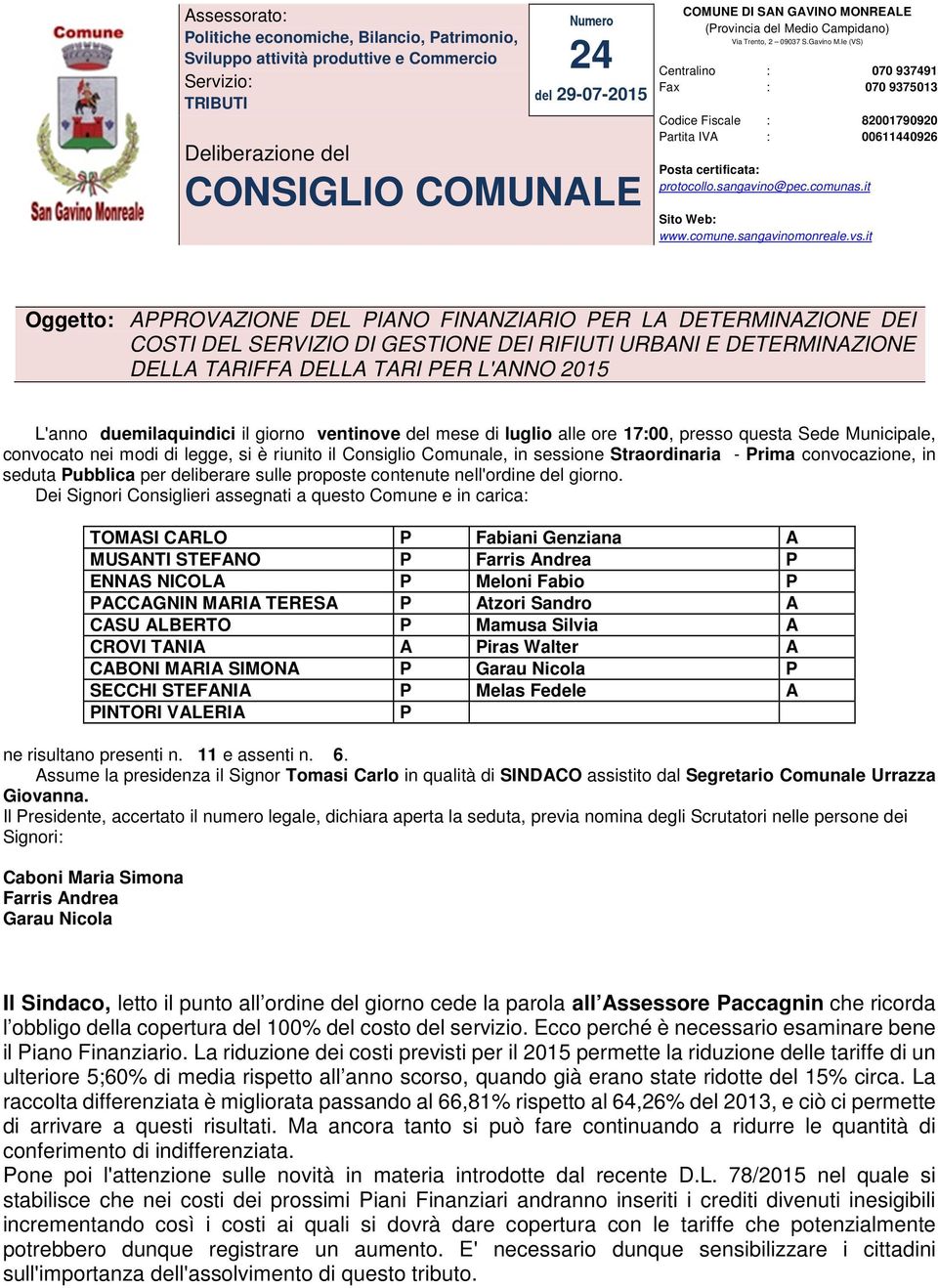 Comune

San Gavino Monreale

Assessorato:
Politiche economiche, Bilancio, Patrimonio, Sviluppo attività produttive e Commercio
Servizio:
TRIBUTI

Deliberazione del
CONSIGLIO COMUNALE

Numero
24
del 29-07-2015

COMUNE DI SAN GAVINO MONREALE
(Provincia del Medio Campidano)
Via Trento, 2 – 09037 S.Gavino M.le (VS)

Centralino : 070 937491
Fax : 070 9375013

Codice Fiscale : 82001790920
Partita IVA : 00611440926

Posta certificata:
protocollo.sangavino@pec.comunas.it

Sito Web:
www.comune.sangavinomonreale.vs.it

Oggetto: APPROVAZIONE DEL PIANO FINANZIARIO PER LA DETERMINAZIONE DEI COSTI DEL SERVIZIO DI GESTIONE DEI RIFIUTI URBANI E DETERMINAZIONE DELLA TARIFFA DELLA TARI PER L'ANNO 2015

L'anno duemilaquindici il giorno ventinove del mese di luglio alle ore 17:00, presso questa Sede Municipale, convocato nei modi di legge, si è riunito il Consiglio Comunale, in sessione Straordinaria - Prima convocazione, in seduta Pubblica per deliberare sulle proposte contenute nell'ordine del giorno.
Dei Signori Consiglieri assegnati a questo Comune e in carica:

| TOMASI CARLO | P | Fabiani Genziana | A |
|---|---|---|---|
| MUSANTI STEFANO | P | Farris Andrea | P |
| ENNAS NICOLA | P | Meloni Fabio | P |
| PACCAGNIN MARIA TERESA | P | Atzori Sandro | A |
| CASU ALBERTO | P | Mamusa Silvia | A |
| CROVI TANIA | A | Piras Walter | A |
| CABONI MARIA SIMONA | P | Garau Nicola | P |
| SECCHI STEFANIA | P | Melas Fedele | A |
| PINTORI VALERIA | P | | |

ne risultano presenti n. 11 e assenti n. 6.
Assume la presidenza il Signor Tomasi Carlo in qualità di SINDACO assistito dal Segretario Comunale Urrazza Giovanna.
Il Presidente, accertato il numero legale, dichiara aperta la seduta, previa nomina degli Scrutatori nelle persone dei Signori:

Caboni Maria Simona
Farris Andrea
Garau Nicola

Il Sindaco, letto il punto all’ordine del giorno cede la parola all’Assessore Paccagnin che ricorda l’obbligo della copertura del 100% del costo del servizio. Ecco perché è necessario esaminare bene il Piano Finanziario. La riduzione dei costi previsti per il 2015 permette la riduzione delle tariffe di un ulteriore 5;60% di media rispetto all’anno scorso, quando già erano state ridotte del 15% circa. La raccolta differenziata è migliorata passando al 66,81% rispetto al 64,26% del 2013, e ciò ci permette di arrivare a questi risultati. Ma ancora tanto si può fare continuando a ridurre le quantità di conferimento di indifferenziata.
Pone poi l'attenzione sulle novità in materia introdotte dal recente D.L. 78/2015 nel quale si stabilisce che nei costi dei prossimi Piani Finanziari andranno inseriti i crediti divenuti inesigibili incrementando così i costi ai quali si dovrà dare copertura con le tariffe che potenzialmente potrebbero dunque registrare un aumento. E' necessario dunque sensibilizzare i cittadini sull'importanza dell'assolvimento di questo tributo.